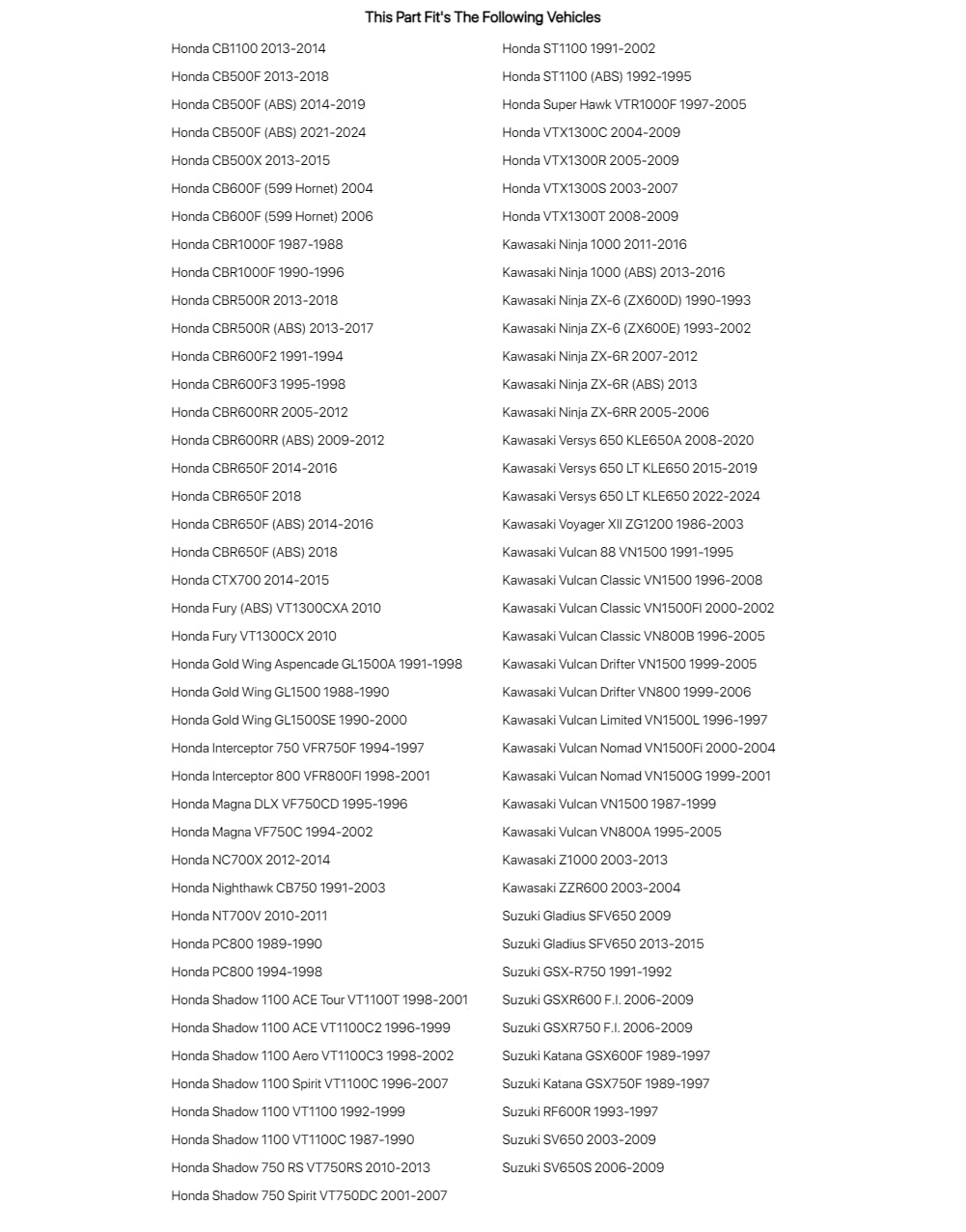 This Part Fit's The Following Vehicles

Honda CB1100 2013-2014
Honda CB500F 2013-2018
Honda CB500F (ABS) 2014-2019
Honda CB500F (ABS) 2021-2024
Honda CB500X 2013-2015
Honda CB600F (599 Hornet) 2004
Honda CB600F (599 Hornet) 2006
Honda CBR1000F 1987-1988
Honda CBR1000F 1990-1996
Honda CBR500R 2013-2018
Honda CBR500R (ABS) 2013-2017
Honda CBR600F2 1991-1994
Honda CBR600F3 1995-1998
Honda CBR600RR 2005-2012
Honda CBR600RR (ABS) 2009-2012
Honda CBR650F 2014-2016
Honda CBR650F 2018
Honda CBR650F (ABS) 2014-2016
Honda CBR650F (ABS) 2018
Honda CTX700 2014-2015
Honda Fury (ABS) VT1300CXA 2010
Honda Fury VT1300CX 2010
Honda Gold Wing Aspencade GL1500A 1991-1998
Honda Gold Wing GL1500 1988-1990
Honda Gold Wing GL1500SE 1990-2000
Honda Interceptor 750 VFR750F 1994-1997
Honda Interceptor 800 VFR800FI 1998-2001
Honda Magna DLX VF750CD 1995-1996
Honda Magna VF750C 1994-2002
Honda NC700X 2012-2014
Honda Nighthawk CB750 1991-2003
Honda NT700V 2010-2011
Honda PC800 1989-1990
Honda PC800 1994-1998
Honda Shadow 1100 ACE Tour VT1100T 1998-2001
Honda Shadow 1100 ACE VT1100C2 1996-1999
Honda Shadow 1100 Aero VT1100C3 1998-2002
Honda Shadow 1100 Spirit VT1100C 1996-2007
Honda Shadow 1100 VT1100 1992-1999
Honda Shadow 1100 VT1100C 1987-1990
Honda Shadow 750 RS VT750RS 2010-2013
Honda Shadow 750 Spirit VT750DC 2001-2007

Honda ST1100 1991-2002
Honda ST1100 (ABS) 1992-1995
Honda Super Hawk VTR1000F 1997-2005
Honda VTX1300C 2004-2009
Honda VTX1300R 2005-2009
Honda VTX1300S 2003-2007
Honda VTX1300T 2008-2009
Kawasaki Ninja 1000 2011-2016
Kawasaki Ninja 1000 (ABS) 2013-2016
Kawasaki Ninja ZX-6 (ZX600D) 1990-1993
Kawasaki Ninja ZX-6 (ZX600E) 1993-2002
Kawasaki Ninja ZX-6R 2007-2012
Kawasaki Ninja ZX-6R (ABS) 2013
Kawasaki Ninja ZX-6RR 2005-2006
Kawasaki Versys 650 KLE650A 2008-2020
Kawasaki Versys 650 LT KLE650 2015-2019
Kawasaki Versys 650 LT KLE650 2022-2024
Kawasaki Voyager XII ZG1200 1986-2003
Kawasaki Vulcan 88 VN1500 1991-1995
Kawasaki Vulcan Classic VN1500 1996-2008
Kawasaki Vulcan Classic VN1500FI 2000-2002
Kawasaki Vulcan Classic VN800B 1996-2005
Kawasaki Vulcan Drifter VN1500 1999-2005
Kawasaki Vulcan Drifter VN800 1999-2006
Kawasaki Vulcan Limited VN1500L 1996-1997
Kawasaki Vulcan Nomad VN1500Fi 2000-2004
Kawasaki Vulcan Nomad VN1500G 1999-2001
Kawasaki Vulcan VN1500 1987-1999
Kawasaki Vulcan VN800A 1995-2005
Kawasaki Z1000 2003-2013
Kawasaki ZZR600 2003-2004
Suzuki Gladius SFV650 2009
Suzuki Gladius SFV650 2013-2015
Suzuki GSX-R750 1991-1992
Suzuki GSXR600 F.I. 2006-2009
Suzuki GSXR750 F.I. 2006-2009
Suzuki Katana GSX600F 1989-1997
Suzuki Katana GSX750F 1989-1997
Suzuki RF600R 1993-1997
Suzuki SV650 2003-2009
Suzuki SV650S 2006-2009